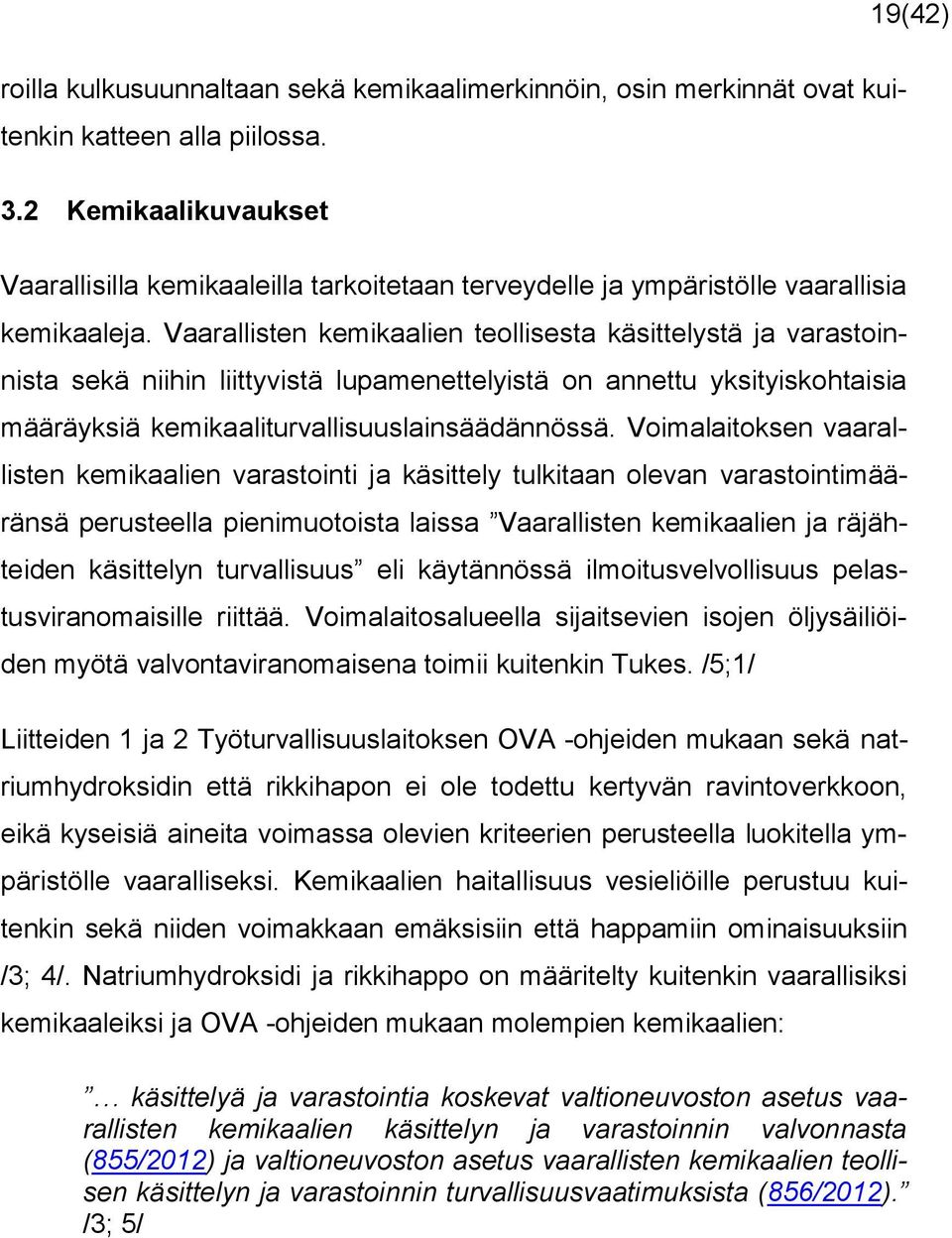 19(42)

roilla kulkusuunnaltaan sekä kemikaalimerkinnöin, osin merkinnät ovat kuitenkin katteen alla piilossa.

3.2 Kemikaalikuvaukset

Vaarallisilla kemikaaleilla tarkoitetaan terveydelle ja ympäristölle vaarallisia kemikaaleja. Vaarallisten kemikaalien teollisesta käsittelystä ja varastoinnista sekä niihin liittyvistä lupamenettelyistä on annettu yksityiskohtaisia määräyksiä kemikaaliturvallisuuslainsäädännössä. Voimalaitoksen vaarallisten kemikaalien varastointi ja käsittely tulkitaan olevan varastointimääränsä perusteella pienimuotoista laissa ”Vaarallisten kemikaalien ja räjähteiden käsittelyn turvallisuus” eli käytännössä ilmoitusvelvollisuus pelastusviranomaisille riittää. Voimalaitosalueella sijaitsevien isojen öljysäiliöiden myötä valvontaviranomaisena toimii kuitenkin Tukes. /5;1/

Liitteiden 1 ja 2 Työturvallisuuslaitoksen OVA -ohjeiden mukaan sekä natriumhydroksidin että rikkihapon ei ole todettu kertyvän ravintoverkkoon, eikä kyseisiä aineita voimassa olevien kriteerien perusteella luokitella ympäristölle vaaralliseksi. Kemikaalien haitallisuus vesieliöille perustuu kuitenkin sekä niiden voimakkaan emäksisiin että happamiin ominaisuuksiin /3; 4/. Natriumhydroksidi ja rikkihappo on määritelty kuitenkin vaarallisiksi kemikaaleiksi ja OVA -ohjeiden mukaan molempien kemikaalien:

”… käsittelyä ja varastointia koskevat valtioneuvoston asetus vaarallisten kemikaalien käsittelyn ja varastoinnin valvonnasta (855/2012) ja valtioneuvoston asetus vaarallisten kemikaalien teollisen käsittelyn ja varastoinnin turvallisuusvaatimuksista (856/2012).” /3; 5/